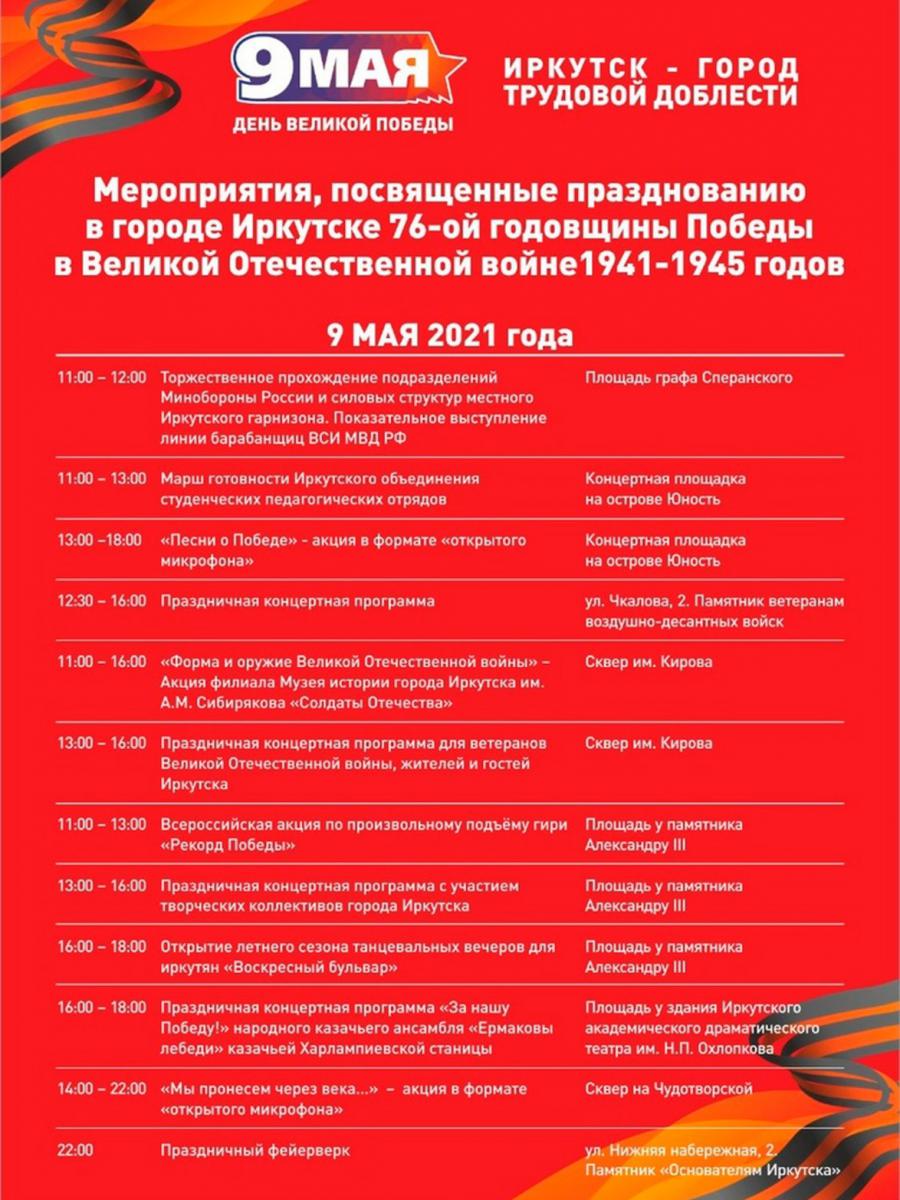 9 МАЯ
ДЕНЬ ВЕЛИКОЙ ПОБЕДЫ

ИРКУТСК - ГОРОД ТРУДОВОЙ ДОБЛЕСТИ

Мероприятия, посвященные празднованию в городе Иркутске 76-ой годовщины Победы в Великой Отечественной войне1941-1945 годов

9 МАЯ 2021 года

| | | |
|---|---|---|
| 11:00 – 12:00 | Торжественное прохождение подразделений Минобороны России и силовых структур местного Иркутского гарнизона. Показательное выступление линии барабанщиц ВСИ МВД РФ | Площадь графа Сперанского |
| 11:00 – 13:00 | Марш готовности Иркутского объединения студенческих педагогических отрядов | Концертная площадка на острове Юность |
| 13:00 –18:00 | «Песни о Победе» - акция в формате «открытого микрофона» | Концертная площадка на острове Юность |
| 12:30 – 16:00 | Праздничная концертная программа | ул. Чкалова, 2. Памятник ветеранам воздушно-десантных войск |
| 11:00 – 16:00 | «Форма и оружие Великой Отечественной войны» – Акция филиала Музея истории города Иркутска им. А.М. Сибирякова «Солдаты Отечества» | Сквер им. Кирова |
| 13:00 – 16:00 | Праздничная концертная программа для ветеранов Великой Отечественной войны, жителей и гостей Иркутска | Сквер им. Кирова |
| 11:00 – 13:00 | Всероссийская акция по произвольному подъёму гири «Рекорд Победы» | Площадь у памятника Александру III |
| 13:00 – 16:00 | Праздничная концертная программа с участием творческих коллективов города Иркутска | Площадь у памятника Александру III |
| 16:00 – 18:00 | Открытие летнего сезона танцевальных вечеров для иркутян «Воскресный бульвар» | Площадь у памятника Александру III |
| 16:00 – 18:00 | Праздничная концертная программа «За нашу Победу!» народного казачьего ансамбля «Ермаковы лебеди» казачьей Харлампиевской станицы | Площадь у здания Иркутского академического драматического театра им. Н.П. Охлопкова |
| 14:00 – 22:00 | «Мы пронесем через века...» – акция в формате «открытого микрофона» | Сквер на Чудотворской |
| 22:00 | Праздничный фейерверк | ул. Нижняя набережная, 2. Памятник «Основателям Иркутска» |